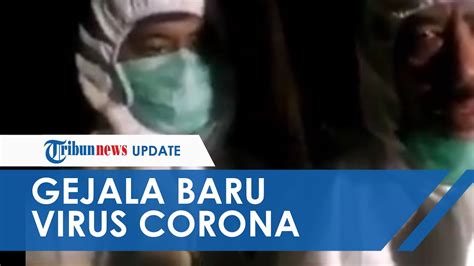 Tribunnews UPDATE

GEJALA BARU VIRUS CORONA